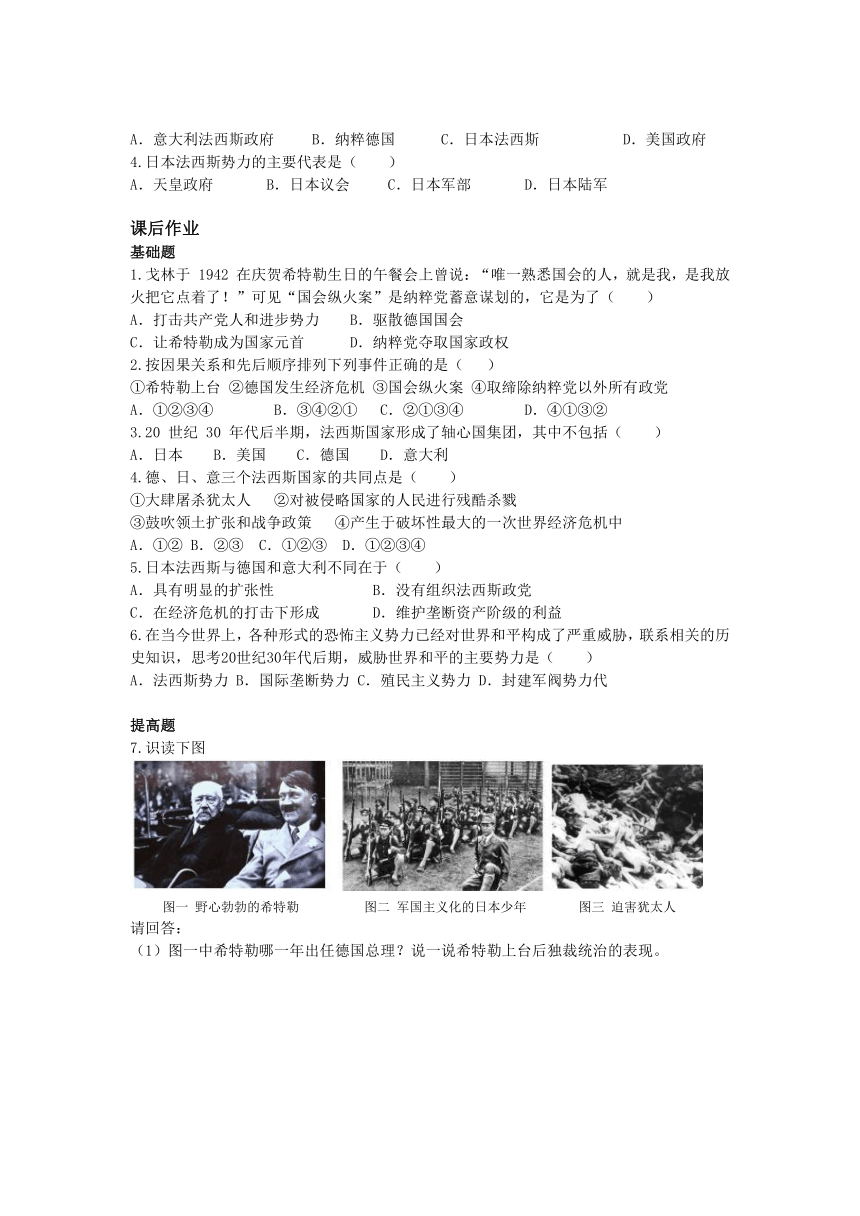 A．意大利法西斯政府　　B．纳粹德国　　C．日本法西斯　　D．美国政府
4.日本法西斯势力的主要代表是（　　）
A．天皇政府　　B．日本议会　　C．日本军部　　D．日本陆军

课后作业
基础题
1.戈林于 1942 在庆贺希特勒生日的午餐会上曾说：“唯一熟悉国会的人，就是我，是我放火把它点着了！”可见“国会纵火案”是纳粹党蓄意谋划的，它是为了（　　）
A．打击共产党人和进步势力　　B．驱散德国国会
C．让希特勒成为国家元首　　D．纳粹党夺取国家政权
2.按因果关系和先后顺序排列下列事件正确的是（　　）
①希特勒上台 ②德国发生经济危机 ③国会纵火案 ④取缔除纳粹党以外所有政党
A．①②③④　　B．③④②①　　C．②①③④　　D．④①③②
3.20 世纪 30 年代后半期，法西斯国家形成了轴心国集团，其中不包括（　　）
A．日本　　B．美国　　C．德国　　D．意大利
4.德、日、意三个法西斯国家的共同点是（　　）
①大肆屠杀犹太人　　②对被侵略国家的人民进行残酷杀戮
③鼓吹领土扩张和战争政策　　④产生于破坏性最大的一次世界经济危机中
A．①② B．②③ C．①②③ D．①②③④
5.日本法西斯与德国和意大利不同在于（　　）
A．具有明显的扩张性　　B．没有组织法西斯政党
C．在经济危机的打击下形成　　D．维护垄断资产阶级的利益
6.在当今世界上，各种形式的恐怖主义势力已经对世界和平构成了严重威胁，联系相关的历史知识，思考20世纪30年代后期，威胁世界和平的主要势力是（　　）
A．法西斯势力 B．国际垄断势力 C．殖民主义势力 D．封建军阀势力代

提高题
7.识读下图
图一 野心勃勃的希特勒　　图二 军国主义化的日本少年　　图三 迫害犹太人
请回答：
（1）图一中希特勒哪一年出任德国总理？说一说希特勒上台后独裁统治的表现。